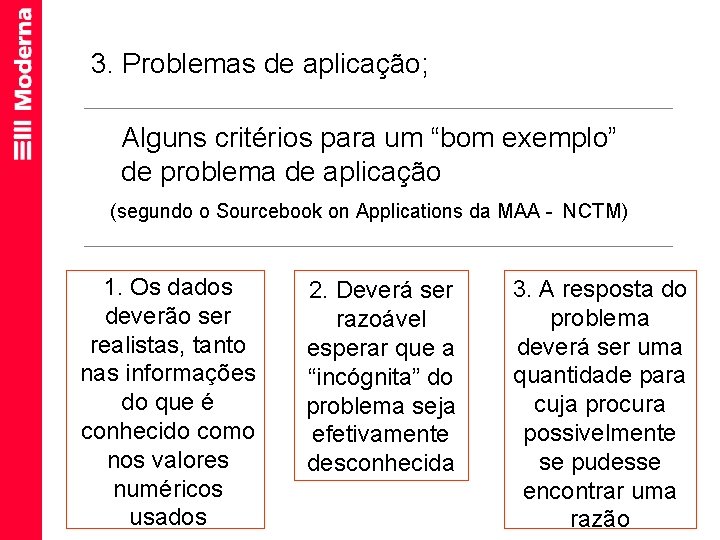 Moderna

3. Problemas de aplicação;

Alguns critérios para um “bom exemplo” de problema de aplicação

(segundo o Sourcebook on Applications da MAA - NCTM)

1. Os dados deverão ser realistas, tanto nas informações do que é conhecido como nos valores numéricos usados

2. Deverá ser razoável esperar que a “incógnita” do problema seja efetivamente desconhecida

3. A resposta do problema deverá ser uma quantidade para cuja procura possivelmente se pudesse encontrar uma razão